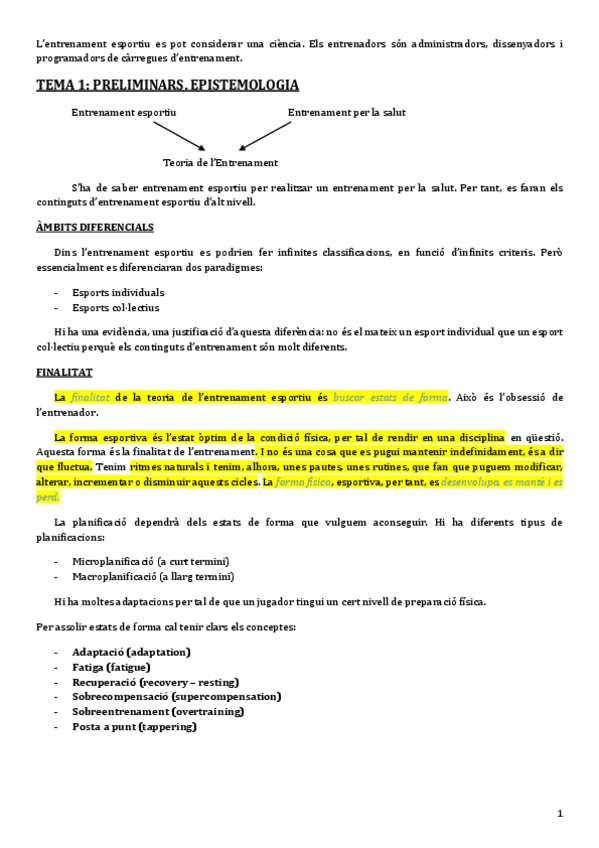 L'entrenament esportiu es pot considerar una ciència. Els entrenadors són administradors, dissenyadors i programadors de càrregues d'entrenament.

TEMA 1: PRELIMINARS. EPISTEMOLOGIA

Entrenament esportiu

Entrenament per la salut

Teoria de l'Entrenament

S'ha de saber entrenament esportiu per realitzar un entrenament per la salut. Per tant, es faran els continguts d'entrenament esportiu d'alt nivell.

ÀMBITS DIFERENCIALS

Dins l'entrenament esportiu es podrien fer infinites classificacions, en funció d'infinits criteris. Però essencialment es diferenciaran dos paradigmes:

- Esports individuals
- Esports col·lectius

Hi ha una evidència, una justificació d'aquesta diferència: no és el mateix un esport individual que un esport col·lectiu perquè els continguts d'entrenament són molt diferents.

FINALITAT

La finalitat de la teoria de l'entrenament esportiu és buscar estats de forma. Això és l'obsessió de l'entrenador.

La forma esportiva és l'estat òptim de la condició física, per tal de rendir en una disciplina en qüestió. Aquesta forma és la finalitat de l'entrenament. I no és una cosa que es pugui mantenir indefinidament, és a dir que fluctua. Tenim ritmes naturals i tenim, alhora, unes pautes, unes rutines, que fan que puguem modificar, alterar, incrementar o disminuir aquests cicles. La forma física, esportiva, per tant, es desenvolupa, es manté i es perd.

La planificació dependrà dels estats de forma que vulguem aconseguir. Hi ha diferents tipus de planificacions:

- Microplanificació (a curt termini)
- Macroplanificació (a llarg termini)

Hi ha moltes adaptacions per tal de que un jugador tingui un cert nivell de preparació física.

Per assolir estats de forma cal tenir clars els conceptes:

- Adaptació (adaptation)
- Fatiga (fatigue)
- Recuperació (recovery – resting)
- Sobrecompensació (supercompensation)
- Sobreentrenament (overtraining)
- Posta a punt (tappering)

1